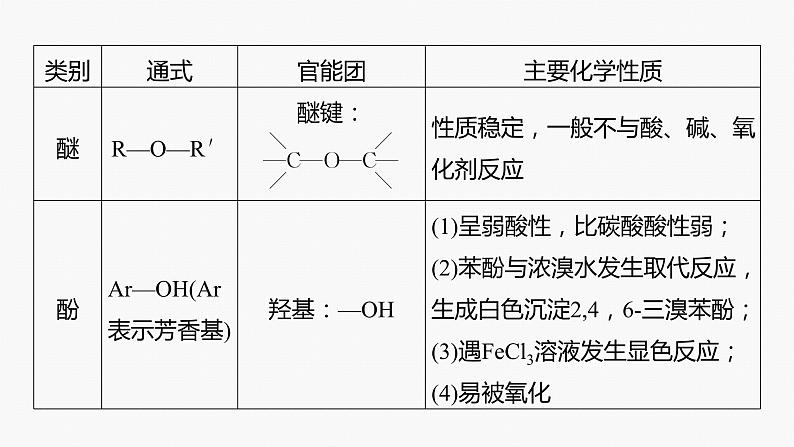 | 类别 | 通式 | 官能团 | 主要化学性质 |
|---|---|---|---|
| 醚 | R—O—R′ | 醚键：—C—O—C— | 性质稳定，一般不与酸、碱、氧化剂反应 |
| 酚 | Ar—OH(Ar表示芳香基) | 羟基：—OH | (1)呈弱酸性，比碳酸酸性弱；(2)苯酚与浓溴水发生取代反应，生成白色沉淀2,4，6-三溴苯酚；(3)遇$FeCl_3$溶液发生显色反应；(4)易被氧化 |